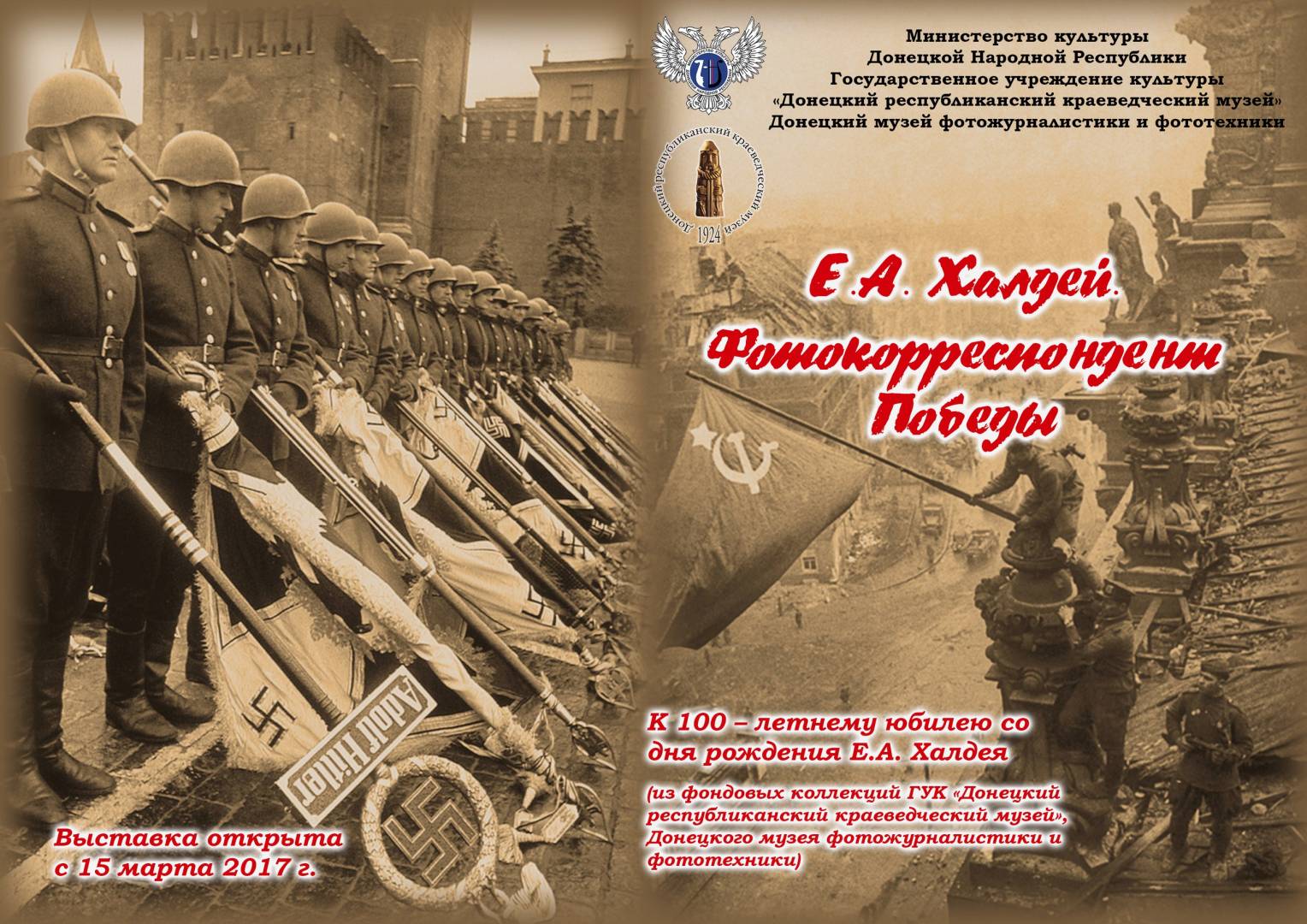 Министерство культуры
Донецкой Народной Республики
Государственное учреждение культуры
«Донецкий республиканский краеведческий музей»
Донецкий музей фотожурналистики и фототехники

Донецкий республиканский краеведческий музей
1924

Е.А. Халдей.
Фотокорреспондент
Победы

Adolf Hitler

К 100 – летнему юбилею со дня рождения Е.А. Халдея

(из фондовых коллекций ГУК «Донецкий республиканский краеведческий музей», Донецкого музея фотожурналистики и фототехники)

Выставка открыта
с 15 марта 2017 г.